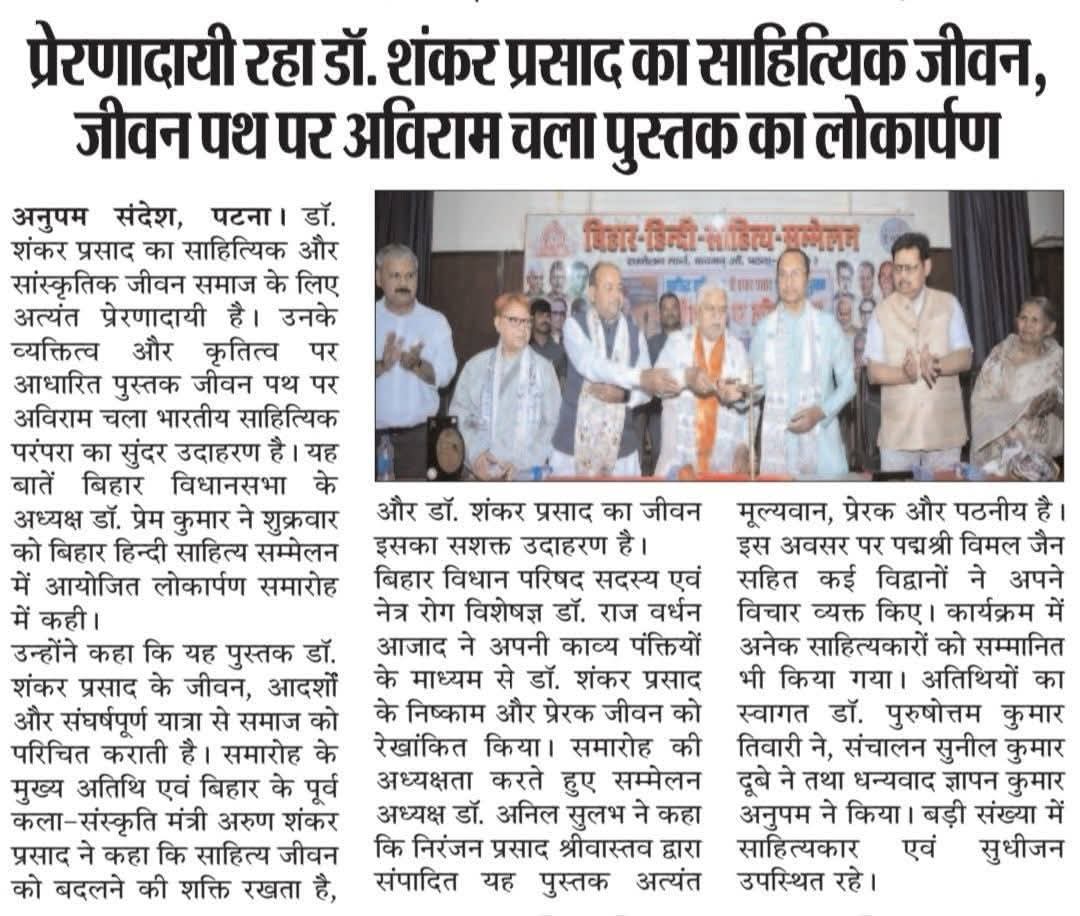 प्रेरणादायी रहा डॉ. शंकर प्रसाद का साहित्यिक जीवन, जीवन पथ पर अविराम चला पुस्तक का लोकार्पण

अनुपम संदेश, पटना। डॉ. शंकर प्रसाद का साहित्यिक और सांस्कृतिक जीवन समाज के लिए अत्यंत प्रेरणादायी है। उनके व्यक्तित्व और कृतित्व पर आधारित पुस्तक जीवन पथ पर अविराम चला भारतीय साहित्यिक परंपरा का सुंदर उदाहरण है। यह बातें बिहार विधानसभा के अध्यक्ष डॉ. प्रेम कुमार ने शुक्रवार को बिहार हिन्दी साहित्य सम्मेलन में आयोजित लोकार्पण समारोह में कही।

उन्होंने कहा कि यह पुस्तक डॉ. शंकर प्रसाद के जीवन, आदर्शों और संघर्षपूर्ण यात्रा से समाज को परिचित कराती है। समारोह के मुख्य अतिथि एवं बिहार के पूर्व कला-संस्कृति मंत्री अरुण शंकर प्रसाद ने कहा कि साहित्य जीवन को बदलने की शक्ति रखता है, और डॉ. शंकर प्रसाद का जीवन इसका सशक्त उदाहरण है।

बिहार विधान परिषद सदस्य एवं नेत्र रोग विशेषज्ञ डॉ. राज वर्धन आजाद ने अपनी काव्य पंक्तियों के माध्यम से डॉ. शंकर प्रसाद के निष्काम और प्रेरक जीवन को रेखांकित किया। समारोह की अध्यक्षता करते हुए सम्मेलन अध्यक्ष डॉ. अनिल सुलभ ने कहा कि निरंजन प्रसाद श्रीवास्तव द्वारा संपादित यह पुस्तक अत्यंत मूल्यवान, प्रेरक और पठनीय है। इस अवसर पर पद्मश्री विमल जैन सहित कई विद्वानों ने अपने विचार व्यक्त किए। कार्यक्रम में अनेक साहित्यकारों को सम्मानित भी किया गया। अतिथियों का स्वागत डॉ. पुरुषोत्तम कुमार तिवारी ने, संचालन सुनील कुमार दूबे ने तथा धन्यवाद ज्ञापन कुमार अनुपम ने किया। बड़ी संख्या में साहित्यकार एवं सुधीजन उपस्थित रहे।

बिहार-हिन्दी-साहित्य-सम्मेलन